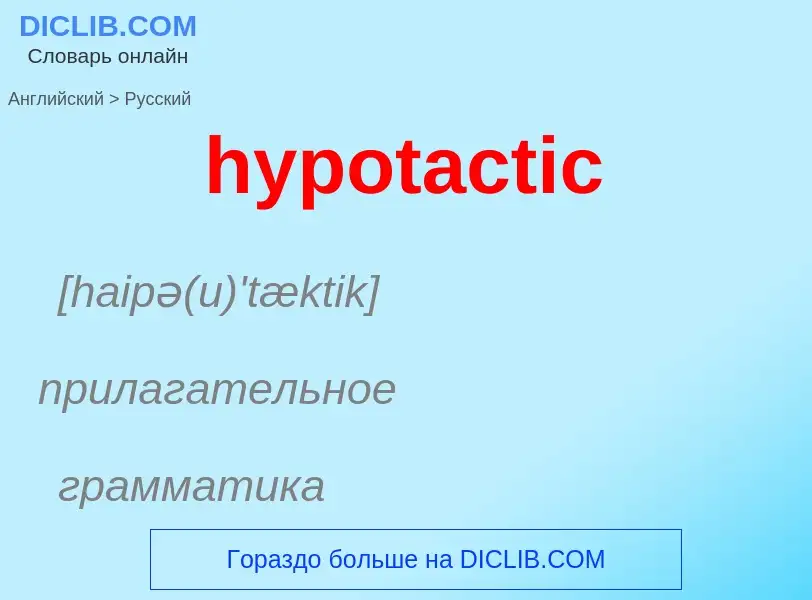 DICLIB.COM
Словарь онлайн

Английский > Русский

hypotactic

[haipə(u)'tæktik]

прилагательное

грамматика

Гораздо больше на DICLIB.COM